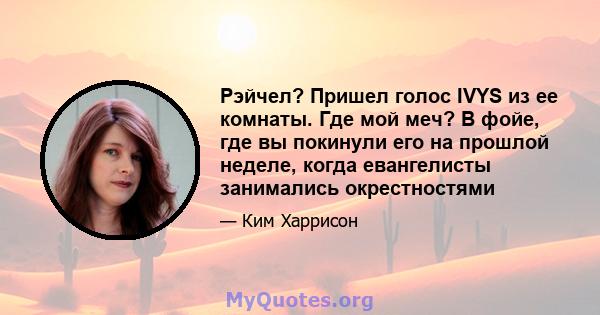 Рэйчел? Пришел голос IVYS из ее комнаты. Где мой меч? В фойе, где вы покинули его на прошлой неделе, когда евангелисты занимались окрестностями

— Ким Харрисон

MyQuotes.org